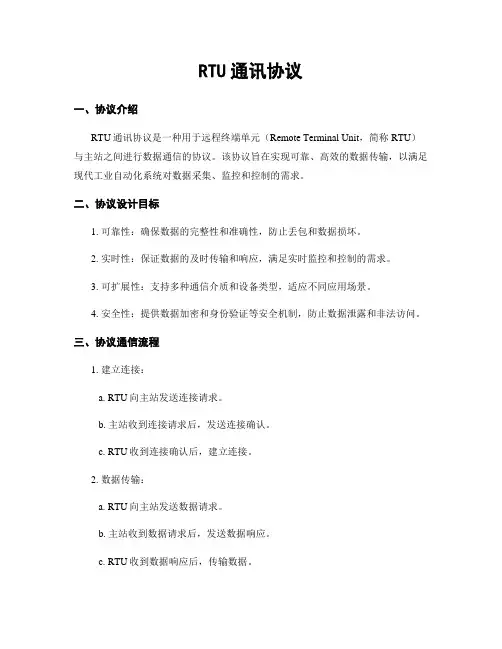 RTU 通讯协议

一、协议介绍

RTU 通讯协议是一种用于远程终端单元（Remote Terminal Unit，简称 RTU）与主站之间进行数据通信的协议。该协议旨在实现可靠、高效的数据传输，以满足现代工业自动化系统对数据采集、监控和控制的需求。

二、协议设计目标

1. 可靠性：确保数据的完整性和准确性，防止丢包和数据损坏。

2. 实时性：保证数据的及时传输和响应，满足实时监控和控制的需求。

3. 可扩展性：支持多种通信介质和设备类型，适应不同应用场景。

4. 安全性：提供数据加密和身份验证等安全机制，防止数据泄露和非法访问。

三、协议通信流程

1. 建立连接：

a. RTU 向主站发送连接请求。

b. 主站收到连接请求后，发送连接确认。

c. RTU 收到连接确认后，建立连接。

2. 数据传输：

a. RTU 向主站发送数据请求。

b. 主站收到数据请求后，发送数据响应。

c. RTU 收到数据响应后，传输数据。